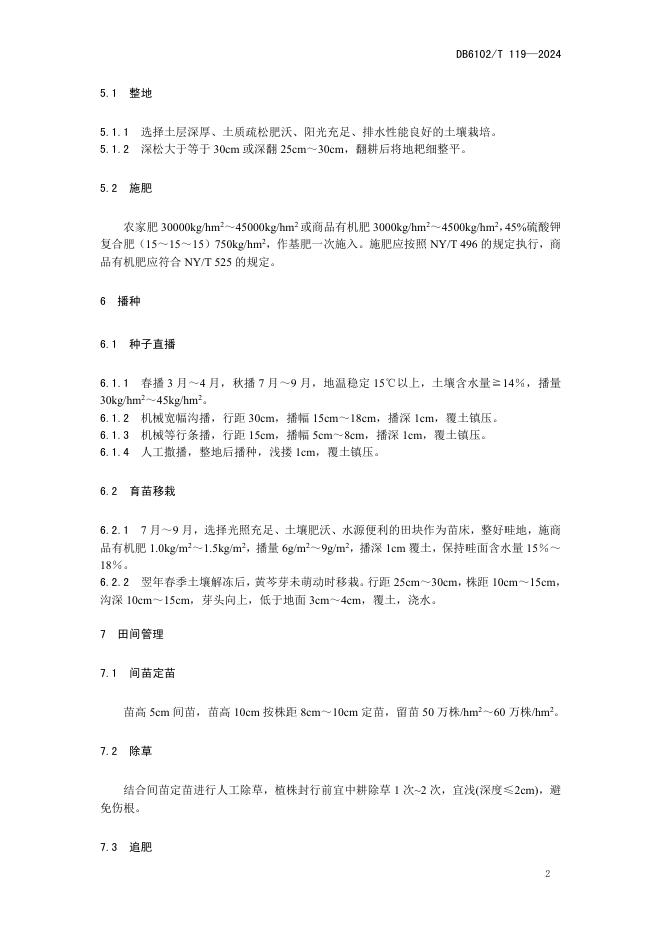 DB6102/T 119—2024

5.1 整地

5.1.1 选择土层深厚、土质疏松肥沃、阳光充足、排水性能良好的土壤栽培。
5.1.2 深松大于等于 30cm 或深翻 25cm～30cm，翻耕后将地耙细整平。

5.2 施肥

农家肥 30000kg/hm$^2$～45000kg/hm$^2$ 或商品有机肥 3000kg/hm$^2$～4500kg/hm$^2$，45%硫酸钾复合肥（15～15～15）750kg/hm$^2$，作基肥一次施入。施肥应按照 NY/T 496 的规定执行，商品有机肥应符合 NY/T 525 的规定。

6 播种

6.1 种子直播

6.1.1 春播 3 月～4 月，秋播 7 月～9 月，地温稳定 15℃以上，土壤含水量≥14%，播量 30kg/hm$^2$～45kg/hm$^2$。
6.1.2 机械宽幅沟播，行距 30cm，播幅 15cm～18cm，播深 1cm，覆土镇压。
6.1.3 机械等行条播，行距 15cm，播幅 5cm～8cm，播深 1cm，覆土镇压。
6.1.4 人工撒播，整地后播种，浅搂 1cm，覆土镇压。

6.2 育苗移栽

6.2.1 7 月～9 月，选择光照充足、土壤肥沃、水源便利的田块作为苗床，整好畦地，施商品有机肥 1.0kg/m$^2$～1.5kg/m$^2$，播量 6g/m$^2$～9g/m$^2$，播深 1cm 覆土，保持畦面含水量 15%～18%。
6.2.2 翌年春季土壤解冻后，黄芩芽未萌动时移栽。行距 25cm～30cm，株距 10cm～15cm，沟深 10cm～15cm，芽头向上，低于地面 3cm～4cm，覆土，浇水。

7 田间管理

7.1 间苗定苗

苗高 5cm 间苗，苗高 10cm 按株距 8cm～10cm 定苗，留苗 50 万株/hm$^2$～60 万株/hm$^2$。

7.2 除草

结合间苗定苗进行人工除草，植株封行前宜中耕除草 1 次~2 次，宜浅(深度≤2cm)，避免伤根。

7.3 追肥

2